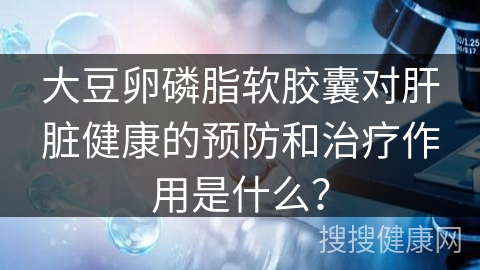 大豆卵磷脂软胶囊对肝脏健康的预防和治疗作用是什么?

搜搜健康网